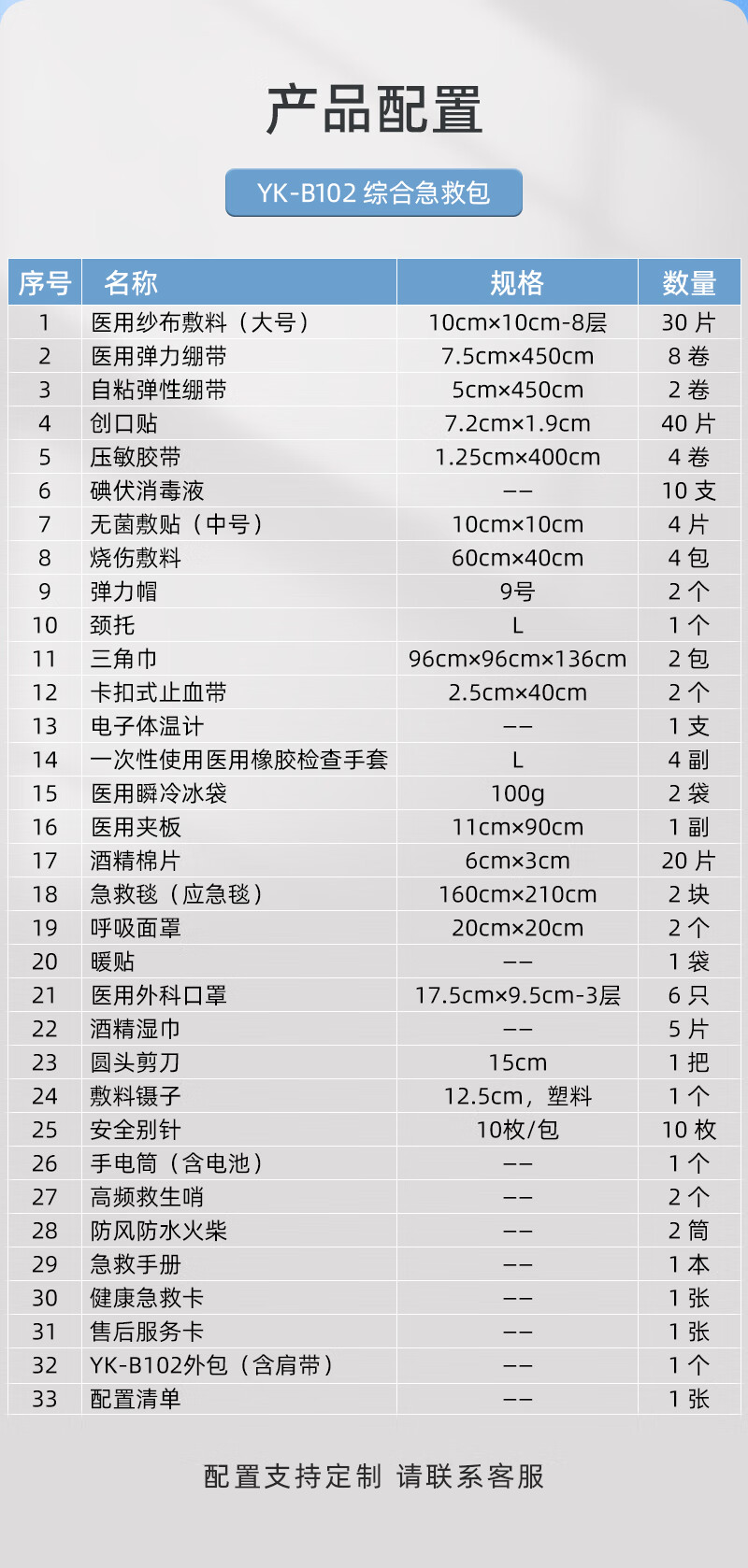 产品配置

YK-B102 综合急救包

| 序号 | 名称 | 规格 | 数量 |
|---|---|---|---|
| 1 | 医用纱布敷料（大号） | 10cm×10cm-8层 | 30 片 |
| 2 | 医用弹力绷带 | 7.5cm×450cm | 8 卷 |
| 3 | 自粘弹性绷带 | 5cm×450cm | 2 卷 |
| 4 | 创口贴 | 7.2cm×1.9cm | 40 片 |
| 5 | 压敏胶带 | 1.25cm×400cm | 4 卷 |
| 6 | 碘伏消毒液 | —— | 10 支 |
| 7 | 无菌敷贴（中号） | 10cm×10cm | 4 片 |
| 8 | 烧伤敷料 | 60cm×40cm | 4 包 |
| 9 | 弹力帽 | 9号 | 2 个 |
| 10 | 颈托 | L | 1 个 |
| 11 | 三角巾 | 96cm×96cm×136cm | 2 包 |
| 12 | 卡扣式止血带 | 2.5cm×40cm | 2 个 |
| 13 | 电子体温计 | —— | 1 支 |
| 14 | 一次性使用医用橡胶检查手套 | L | 4 副 |
| 15 | 医用瞬冷冰袋 | 100g | 2 袋 |
| 16 | 医用夹板 | 11cm×90cm | 1 副 |
| 17 | 酒精棉片 | 6cm×3cm | 20 片 |
| 18 | 急救毯（应急毯） | 160cm×210cm | 2 块 |
| 19 | 呼吸面罩 | 20cm×20cm | 2 个 |
| 20 | 暖贴 | —— | 1 袋 |
| 21 | 医用外科口罩 | 17.5cm×9.5cm-3层 | 6 只 |
| 22 | 酒精湿巾 | —— | 5 片 |
| 23 | 圆头剪刀 | 15cm | 1 把 |
| 24 | 敷料镊子 | 12.5cm，塑料 | 1 个 |
| 25 | 安全别针 | 10枚/包 | 10 枚 |
| 26 | 手电筒（含电池） | —— | 1 个 |
| 27 | 高频救生哨 | —— | 2 个 |
| 28 | 防风防水火柴 | —— | 2 筒 |
| 29 | 急救手册 | —— | 1 本 |
| 30 | 健康急救卡 | —— | 1 张 |
| 31 | 售后服务卡 | —— | 1 张 |
| 32 | YK-B102外包（含肩带） | —— | 1 个 |
| 33 | 配置清单 | —— | 1 张 |

配置支持定制 请联系客服